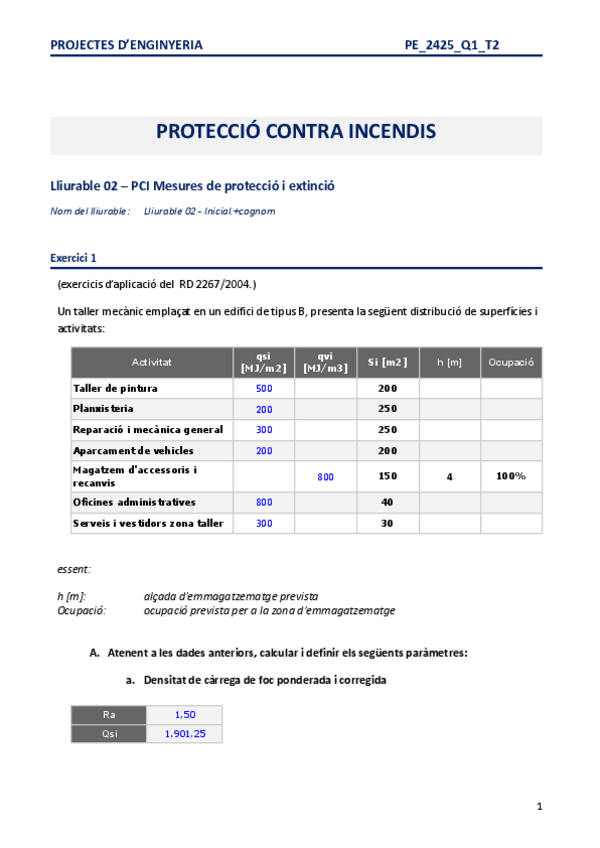 PROJECTES D'ENGINYERIA PE_2425_Q1_T2

PROTECCIÓ CONTRA INCENDIS

Lliurable 02 – PCI Mesures de protecció i extinció

Nom del lliurable: Lliurable 02 - Inicial.+cognom

Exercici 1

(exercicis d'aplicació del RD 2267/2004.)

Un taller mecànic emplaçat en un edifici de tipus B, presenta la següent distribució de superfícies i activitats:

| Activitat | qsi [MJ/m2] | qvi [MJ/m3] | Si [m2] | h [m] | Ocupació |
|---|---|---|---|---|---|
| Taller de pintura | 500 | | 200 | | |
| Planxisteria | 200 | | 250 | | |
| Reparació i mecànica general | 300 | | 250 | | |
| Aparcament de vehicles | 200 | | 200 | | |
| Magatzem d'accessoris i recanvis | | 800 | 150 | 4 | 100% |
| Oficines administratives | 800 | | 40 | | |
| Serveis i vestidors zona taller | 300 | | 30 | | |

essent:

h [m]: alçada d'emmagatzematge prevista
Ocupació: ocupació prevista per a la zona d'emmagatzematge

A. Atenent a les dades anteriors, calcular i definir els següents paràmetres:

a. Densitat de càrrega de foc ponderada i corregida

| Ra | 1,50 |
|---|---|
| Qsi | 1.901,25 |

1